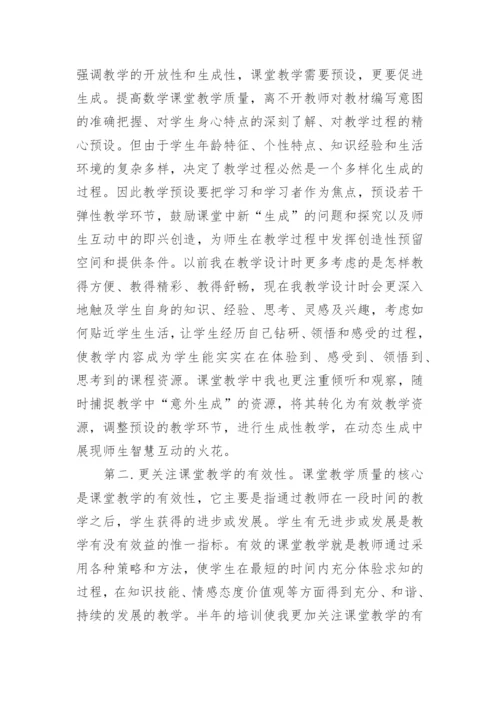 强调教学的开放性和生成性，课堂教学需要预设，更要促进生成。提高数学课堂教学质量，离不开教师对教材编写意图的准确把握、对学生身心特点的深刻了解、对教学过程的精心预设。但由于学生年龄特征、个性特点、知识经验和生活环境的复杂多样，决定了教学过程必然是一个多样化生成的过程。因此教学预设要把学习和学习者作为焦点，预设若干弹性教学环节，鼓励课堂中新“生成”的问题和探究以及师生互动中的即兴创造，为师生在教学过程中发挥创造性预留空间和提供条件。以前我在教学设计时更多考虑的是怎样教得方便、教得精彩、教得舒畅，现在我教学设计时会更深入地触及学生自身的知识、经验、思考、灵感及兴趣，考虑如何贴近学生生活，让学生经历自己钻研、领悟和感受的过程，使教学内容成为学生能实实在在体验到、感受到、领悟到、思考到的课程资源。课堂教学中我也更注重倾听和观察，随时捕捉教学中“意外生成”的资源，将其转化为有效教学资源，调整预设的教学环节，进行生成性教学，在动态生成中展现师生智慧互动的火花。

第二.更关注课堂教学的有效性。课堂教学质量的核心是课堂教学的有效性，它主要是指通过教师在一段时间的教学之后，学生获得的进步或发展。学生有无进步或发展是教学有没有效益的惟一指标。有效的课堂教学就是教师通过采用各种策略和方法，使学生在最短的时间内充分体验求知的过程，在知识技能、情感态度价值观等方面得到充分、和谐、持续的发展的教学。半年的培训使我更加关注课堂教学的有